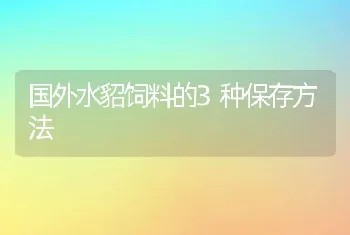 国外水貂饲料的3 种保存方法